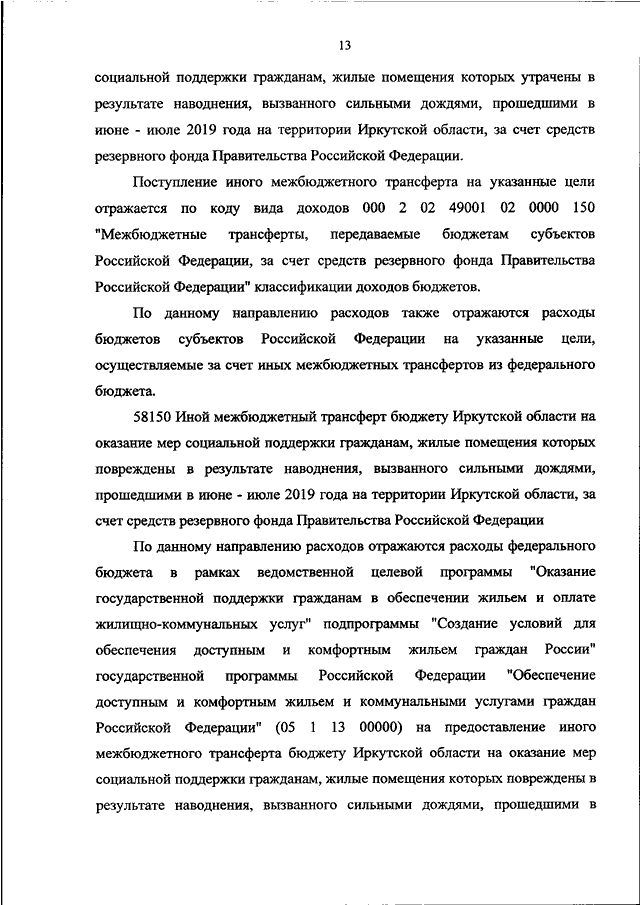 13

социальной поддержки гражданам, жилые помещения которых утрачены в результате наводнения, вызванного сильными дождями, прошедшими в июне - июле 2019 года на территории Иркутской области, за счет средств резервного фонда Правительства Российской Федерации.

Поступление иного межбюджетного трансферта на указанные цели отражается по коду вида доходов 000 2 02 49001 02 0000 150 "Межбюджетные трансферты, передаваемые бюджетам субъектов Российской Федерации, за счет средств резервного фонда Правительства Российской Федерации" классификации доходов бюджетов.

По данному направлению расходов также отражаются расходы бюджетов субъектов Российской Федерации на указанные цели, осуществляемые за счет иных межбюджетных трансфертов из федерального бюджета.

58150 Иной межбюджетный трансферт бюджету Иркутской области на оказание мер социальной поддержки гражданам, жилые помещения которых повреждены в результате наводнения, вызванного сильными дождями, прошедшими в июне - июле 2019 года на территории Иркутской области, за счет средств резервного фонда Правительства Российской Федерации

По данному направлению расходов отражаются расходы федерального бюджета в рамках ведомственной целевой программы "Оказание государственной поддержки гражданам в обеспечении жильем и оплате жилищно-коммунальных услуг" подпрограммы "Создание условий для обеспечения доступным и комфортным жильем граждан России" государственной программы Российской Федерации "Обеспечение доступным и комфортным жильем и коммунальными услугами граждан Российской Федерации" (05 1 13 00000) на предоставление иного межбюджетного трансферта бюджету Иркутской области на оказание мер социальной поддержки гражданам, жилые помещения которых повреждены в результате наводнения, вызванного сильными дождями, прошедшими в